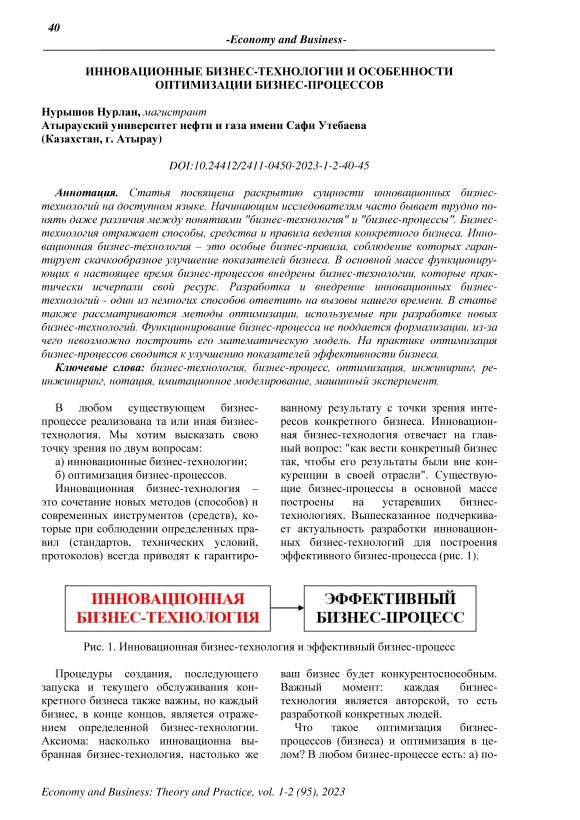 40

-Economy and Business-

ИННОВАЦИОННЫЕ БИЗНЕС-ТЕХНОЛОГИИ И ОСОБЕННОСТИ ОПТИМИЗАЦИИ БИЗНЕС-ПРОЦЕССОВ

Нурышов Нурлан, магистрант
Атырауский университет нефти и газа имени Сафи Утебаева
(Казахстан, г. Атырау)

DOI:10.24412/2411-0450-2023-1-2-40-45

Аннотация. Статья посвящена раскрытию сущности инновационных бизнес-технологий на доступном языке. Начинающим исследователям часто бывает трудно понять даже различия между понятиями "бизнес-технология" и "бизнес-процессы". Бизнес-технология отражает способы, средства и правила ведения конкретного бизнеса. Инновационная бизнес-технология – это особые бизнес-правила, соблюдение которых гарантирует скачкообразное улучшение показателей бизнеса. В основной массе функционирующих в настоящее время бизнес-процессов внедрены бизнес-технологии, которые практически исчерпали свой ресурс. Разработка и внедрение инновационных бизнес-технологий - один из немногих способов ответить на вызовы нашего времени. В статье также рассматриваются методы оптимизации, используемые при разработке новых бизнес-технологий. Функционирование бизнес-процесса не поддается формализации, из-за чего невозможно построить его математическую модель. На практике оптимизация бизнес-процессов сводится к улучшению показателей эффективности бизнеса.

Ключевые слова: бизнес-технология, бизнес-процесс, оптимизация, инжиниринг, реинжиниринг, нотация, имитационное моделирование, машинный эксперимент.

В любом существующем бизнес-процессе реализована та или иная бизнес-технология. Мы хотим высказать свою точку зрения по двум вопросам:
а) инновационные бизнес-технологии;
б) оптимизация бизнес-процессов.
Инновационная бизнес-технология – это сочетание новых методов (способов) и современных инструментов (средств), которые при соблюдении определенных правил (стандартов, технических условий, протоколов) всегда приводят к гарантированному результату с точки зрения интересов конкретного бизнеса. Инновационная бизнес-технология отвечает на главный вопрос: "как вести конкретный бизнес так, чтобы его результаты были вне конкуренции в своей отрасли". Существующие бизнес-процессы в основной массе построены на устаревших бизнес-технологиях. Вышесказанное подчеркивает актуальность разработки инновационных бизнес-технологий для построения эффективного бизнес-процесса (рис. 1).

ИННОВАЦИОННАЯ БИЗНЕС-ТЕХНОЛОГИЯ

ЭФФЕКТИВНЫЙ БИЗНЕС-ПРОЦЕСС

Рис. 1. Инновационная бизнес-технология и эффективный бизнес-процесс

Процедуры создания, последующего запуска и текущего обслуживания конкретного бизнеса также важны, но каждый бизнес, в конце концов, является отражением определенной бизнес-технологии. Аксиома: насколько инновационна выбранная бизнес-технология, настолько же ваш бизнес будет конкурентоспособным. Важный момент: каждая бизнес-технология является авторской, то есть разработкой конкретных людей.
Что такое оптимизация бизнес-процессов (бизнеса) и оптимизация в целом? В любом бизнес-процессе есть: а) по-

Economy and Business: Theory and Practice, vol. 1-2 (95), 2023